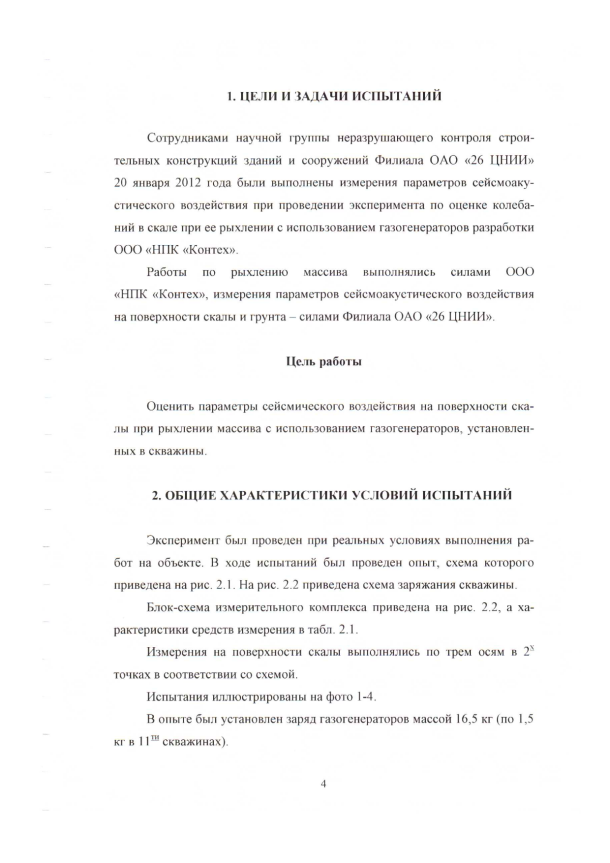 1. ЦЕЛИ И ЗАДАЧИ ИСПЫТАНИЙ

Сотрудниками научной группы неразрушающего контроля строительных конструкций зданий и сооружений Филиала ОАО «26 ЦНИИ» 20 января 2012 года были выполнены измерения параметров сейсмоакустического воздействия при проведении эксперимента по оценке колебаний в скале при ее рыхлении с использованием газогенераторов разработки ООО «НПК «Контех».

Работы по рыхлению массива выполнялись силами ООО «НПК «Контех», измерения параметров сейсмоакустического воздействия на поверхности скалы и грунта – силами Филиала ОАО «26 ЦНИИ».

Цель работы

Оценить параметры сейсмического воздействия на поверхности скалы при рыхлении массива с использованием газогенераторов, установленных в скважины.

2. ОБЩИЕ ХАРАКТЕРИСТИКИ УСЛОВИЙ ИСПЫТАНИЙ

Эксперимент был проведен при реальных условиях выполнения работ на объекте. В ходе испытаний был проведен опыт, схема которого приведена на рис. 2.1. На рис. 2.2 приведена схема заряжания скважины.

Блок-схема измерительного комплекса приведена на рис. 2.2, а характеристики средств измерения в табл. 2.1.

Измерения на поверхности скалы выполнялись по трем осям в $2^{х}$ точках в соответствии со схемой.

Испытания иллюстрированы на фото 1-4.

В опыте был установлен заряд газогенераторов массой 16,5 кг (по 1,5 кг в $11^{ти}$ скважинах).

4